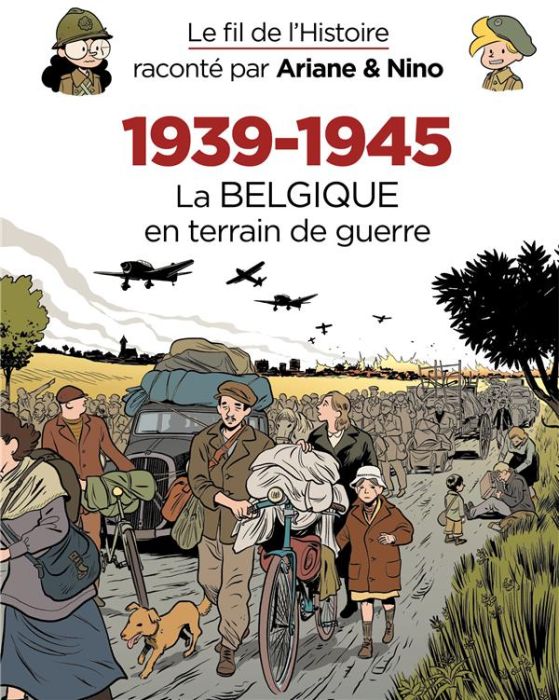 Le fil de l'Histoire
raconté par Ariane & Nino

1939-1945
La BELGIQUE
en terrain de guerre